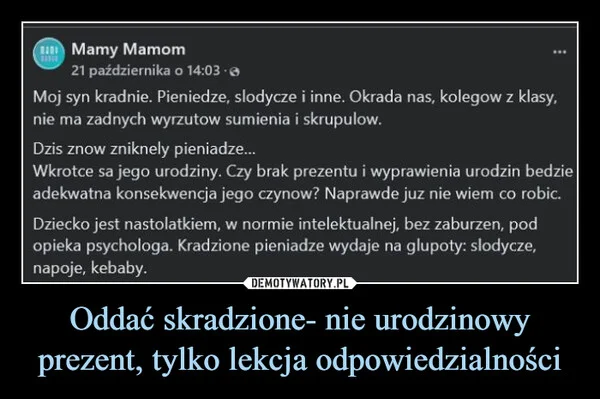 Mamy Mamom
21 października o 14:03 ·

...

Moj syn kradnie. Pieniedze, slodycze i inne. Okrada nas, kolegow z klasy, nie ma zadnych wyrzutow sumienia i skrupulow.

Dzis znow zniknely pieniadze...
Wkrotce sa jego urodziny. Czy brak prezentu i wyprawienia urodzin bedzie adekwatna konsekwencja jego czynow? Naprawde juz nie wiem co robic.

Dziecko jest nastolatkiem, w normie intelektualnej, bez zaburzen, pod opieka psychologa. Kradzione pieniadze wydaje na glupoty: slodycze, napoje, kebaby.

DEMOTYWATORY.PL

Oddać skradzione- nie urodzinowy prezent, tylko lekcja odpowiedzialności